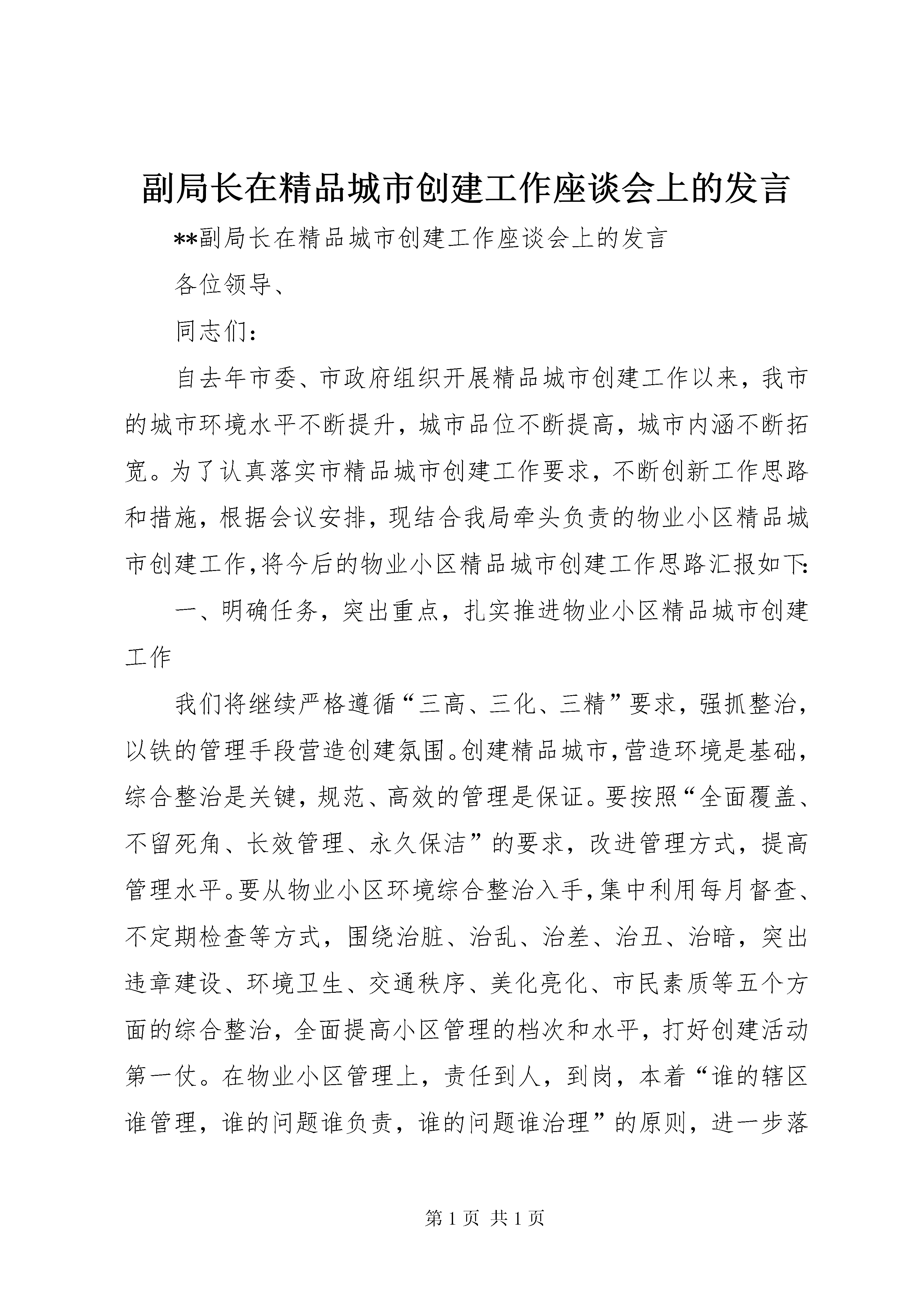 副局长在精品城市创建工作座谈会上的发言

**副局长在精品城市创建工作座谈会上的发言

各位领导、

同志们：

自去年市委、市政府组织开展精品城市创建工作以来，我市的城市环境水平不断提升，城市品位不断提高，城市内涵不断拓宽。为了认真落实市精品城市创建工作要求，不断创新工作思路和措施，根据会议安排，现结合我局牵头负责的物业小区精品城市创建工作，将今后的物业小区精品城市创建工作思路汇报如下：

一、明确任务，突出重点，扎实推进物业小区精品城市创建工作

我们将继续严格遵循“三高、三化、三精”要求，强抓整治，以铁的管理手段营造创建氛围。创建精品城市，营造环境是基础，综合整治是关键，规范、高效的管理是保证。要按照“全面覆盖、不留死角、长效管理、永久保洁”的要求，改进管理方式，提高管理水平。要从物业小区环境综合整治入手，集中利用每月督查、不定期检查等方式，围绕治脏、治乱、治差、治丑、治暗，突出违章建设、环境卫生、交通秩序、美化亮化、市民素质等五个方面的综合整治，全面提高小区管理的档次和水平，打好创建活动第一仗。在物业小区管理上，责任到人，到岗，本着“谁的辖区谁管理，谁的问题谁负责，谁的问题谁治理”的原则，进一步落

第 1 页 共 1 页